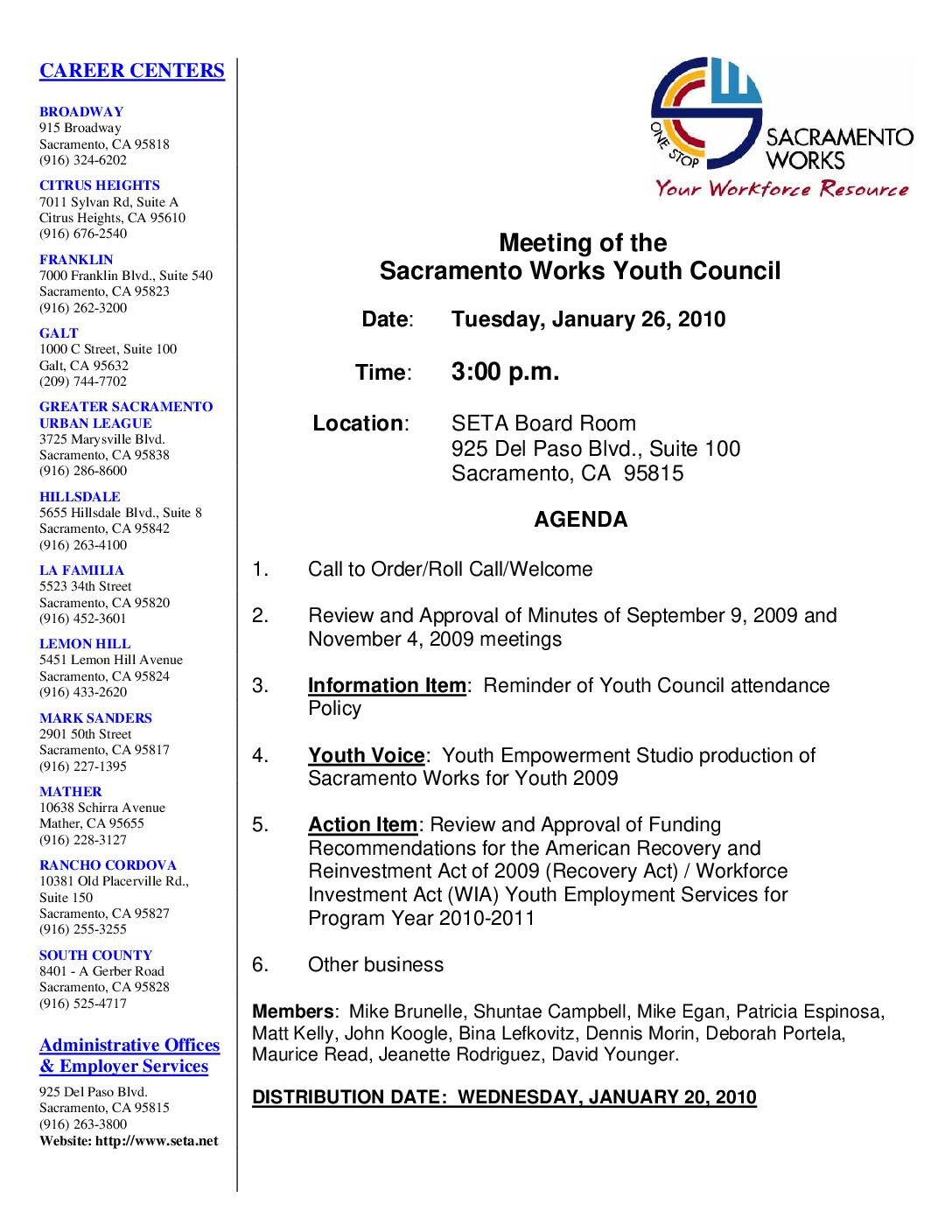 CAREER CENTERS

BROADWAY
915 Broadway
Sacramento, CA 95818
(916) 324-6202

CITRUS HEIGHTS
7011 Sylvan Rd, Suite A
Citrus Heights, CA 95610
(916) 676-2540

FRANKLIN
7000 Franklin Blvd., Suite 540
Sacramento, CA 95823
(916) 262-3200

GALT
1000 C Street, Suite 100
Galt, CA 95632
(209) 744-7702

GREATER SACRAMENTO URBAN LEAGUE
3725 Marysville Blvd.
Sacramento, CA 95838
(916) 286-8600

HILLSDALE
5655 Hillsdale Blvd., Suite 8
Sacramento, CA 95842
(916) 263-4100

LA FAMILIA
5523 34th Street
Sacramento, CA 95820
(916) 452-3601

LEMON HILL
5451 Lemon Hill Avenue
Sacramento, CA 95824
(916) 433-2620

MARK SANDERS
2901 50th Street
Sacramento, CA 95817
(916) 227-1395

MATHER
10638 Schirra Avenue
Mather, CA 95655
(916) 228-3127

RANCHO CORDOVA
10381 Old Placerville Rd., Suite 150
Sacramento, CA 95827
(916) 255-3255

SOUTH COUNTY
8401 - A Gerber Road
Sacramento, CA 95828
(916) 525-4717

Administrative Offices & Employer Services
925 Del Paso Blvd.
Sacramento, CA 95815
(916) 263-3800
Website: http://www.seta.net

ONE STOP
SACRAMENTO WORKS
Your Workforce Resource

Meeting of the
Sacramento Works Youth Council

Date: Tuesday, January 26, 2010

Time: 3:00 p.m.

Location: SETA Board Room
925 Del Paso Blvd., Suite 100
Sacramento, CA 95815

AGENDA

1. Call to Order/Roll Call/Welcome

2. Review and Approval of Minutes of September 9, 2009 and November 4, 2009 meetings

3. Information Item: Reminder of Youth Council attendance Policy

4. Youth Voice: Youth Empowerment Studio production of Sacramento Works for Youth 2009

5. Action Item: Review and Approval of Funding Recommendations for the American Recovery and Reinvestment Act of 2009 (Recovery Act) / Workforce Investment Act (WIA) Youth Employment Services for Program Year 2010-2011

6. Other business

Members: Mike Brunelle, Shuntae Campbell, Mike Egan, Patricia Espinosa, Matt Kelly, John Koogle, Bina Lefkovitz, Dennis Morin, Deborah Portela, Maurice Read, Jeanette Rodriguez, David Younger.

DISTRIBUTION DATE: WEDNESDAY, JANUARY 20, 2010